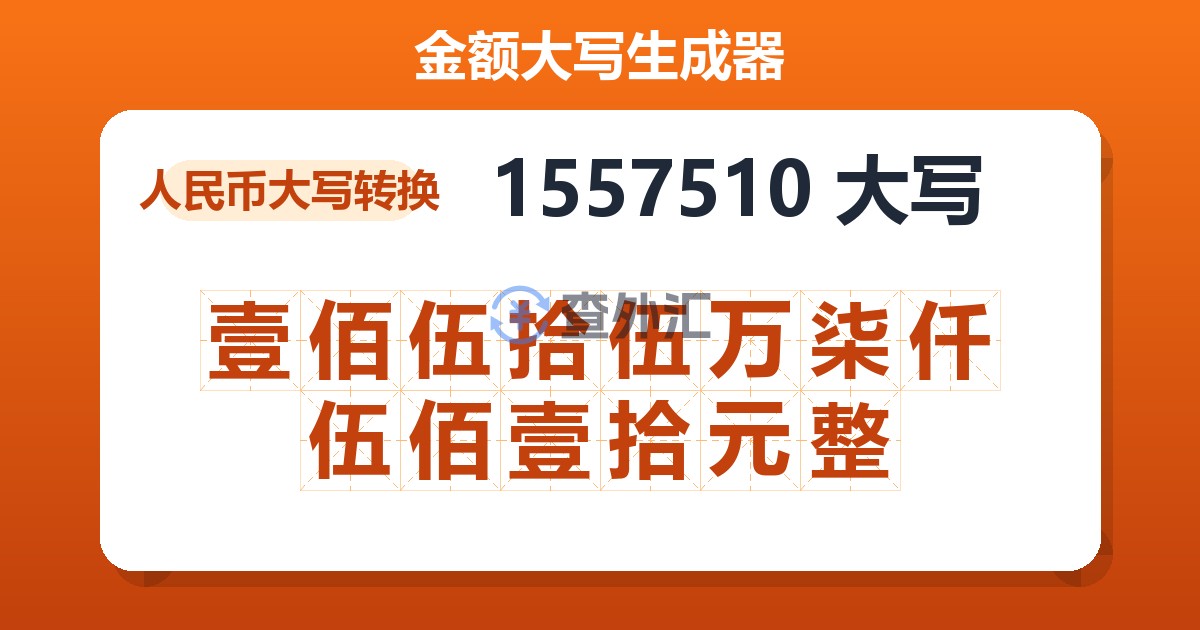 金额大写生成器

人民币大写转换

1557510 大写

查外汇

壹佰伍拾伍万柒仟伍佰壹拾元整